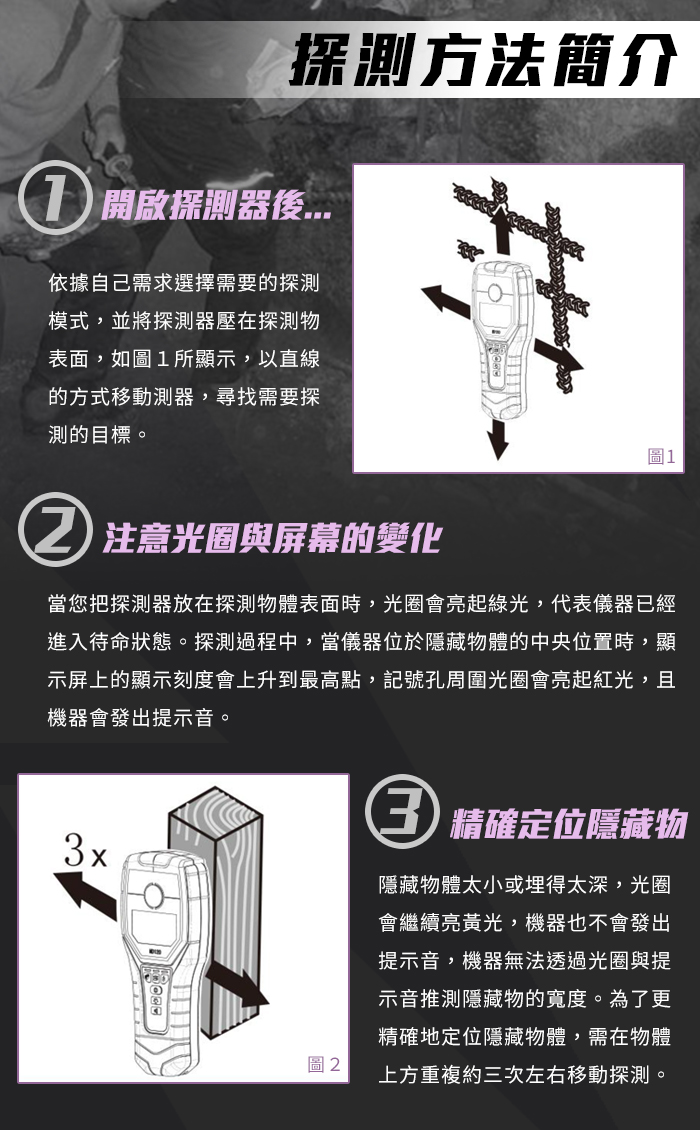 探測方法簡介

1 開啟探測器後...

依據自己需求選擇需要的探測模式，並將探測器壓在探測物表面，如圖 1 所顯示，以直線的方式移動測器，尋找需要探測的目標。

圖1

2 注意光圈與屏幕的變化

當您把探測器放在探測物體表面時，光圈會亮起綠光，代表儀器已經進入待命狀態。探測過程中，當儀器位於隱藏物體的中央位置時，顯示屏上的顯示刻度會上升到最高點，記號孔周圍光圈會亮起紅光，且機器會發出提示音。

3x

圖 2

3 精確定位隱藏物

隱藏物體太小或埋得太深，光圈會繼續亮黃光，機器也不會發出提示音，機器無法透過光圈與提示音推測隱藏物的寬度。為了更精確地定位隱藏物體，需在物體上方重複約三次左右移動探測。